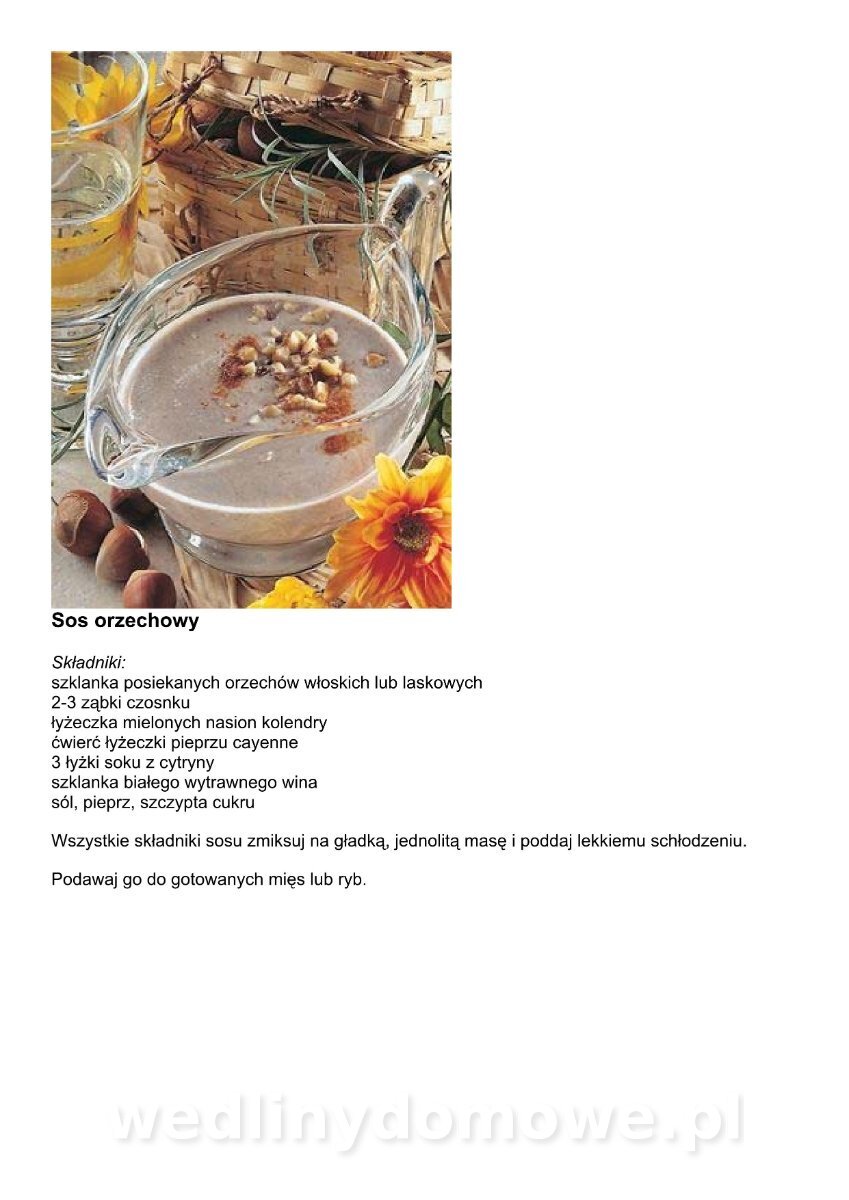 Sos orzechowy

Składniki:
szklanka posiekanych orzechów włoskich lub laskowych
2-3 ząbki czosnku
łyżeczka mielonych nasion kolendry
ćwierć łyżeczki pieprzu cayenne
3 łyżki soku z cytryny
szklanka białego wytrawnego wina
sól, pieprz, szczypta cukru

Wszystkie składniki sosu zmiksuj na gładką, jednolitą masę i poddaj lekkiemu schłodzeniu.

Podawaj go do gotowanych mięs lub ryb.

wedlinydomowe.pl